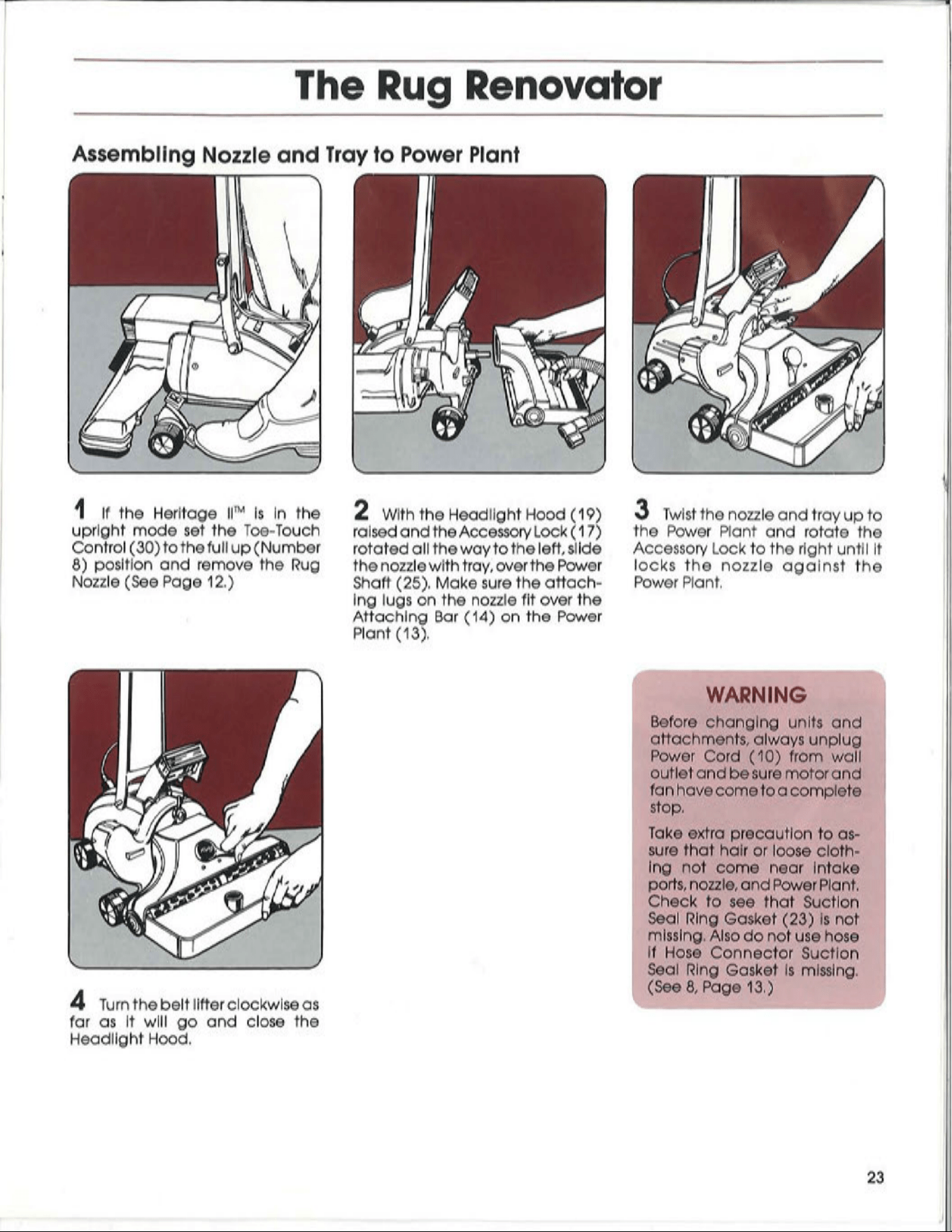 The Rug Renovator

Assembling Nozzle and Tray to Power Plant

1 If the Heritage II™ is in the upright mode set the Toe-Touch Control (30) to the full up (Number 8) position and remove the Rug Nozzle (See Page 12.)

2 With the Headlight Hood (19) raised and the Accessory Lock (17) rotated all the way to the left, slide the nozzle with tray, over the Power Shaft (25). Make sure the attaching lugs on the nozzle fit over the Attaching Bar (14) on the Power Plant (13).

3 Twist the nozzle and tray up to the Power Plant and rotate the Accessory Lock to the right until it locks the nozzle against the Power Plant.

4 Turn the belt lifter clockwise as far as it will go and close the Headlight Hood.

WARNING

Before changing units and attachments, always unplug Power Cord (10) from wall outlet and be sure motor and fan have come to a complete stop.

Take extra precaution to assure that hair or loose clothing not come near intake ports, nozzle, and Power Plant. Check to see that Suction Seal Ring Gasket (23) is not missing. Also do not use hose if Hose Connector Suction Seal Ring Gasket is missing. (See 8, Page 13.)

23